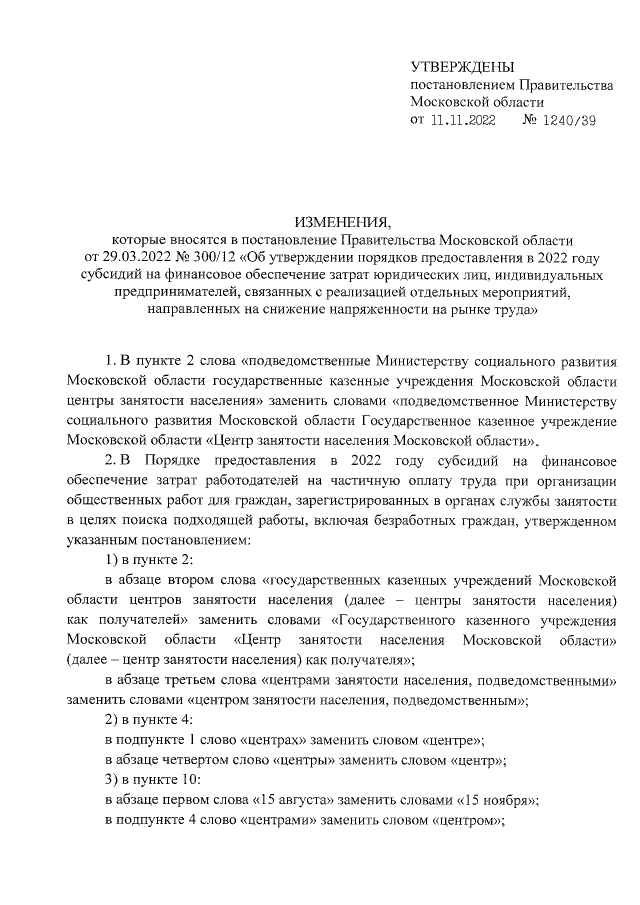 УТВЕРЖДЕНЫ
постановлением Правительства
Московской области
от 11.11.2022 № 1240/39

ИЗМЕНЕНИЯ,
которые вносятся в постановление Правительства Московской области от 29.03.2022 № 300/12 «Об утверждении порядков предоставления в 2022 году субсидий на финансовое обеспечение затрат юридических лиц, индивидуальных предпринимателей, связанных с реализацией отдельных мероприятий, направленных на снижение напряженности на рынке труда»

1. В пункте 2 слова «подведомственные Министерству социального развития Московской области государственные казенные учреждения Московской области центры занятости населения» заменить словами «подведомственное Министерству социального развития Московской области Государственное казенное учреждение Московской области «Центр занятости населения Московской области».

2. В Порядке предоставления в 2022 году субсидий на финансовое обеспечение затрат работодателей на частичную оплату труда при организации общественных работ для граждан, зарегистрированных в органах службы занятости в целях поиска подходящей работы, включая безработных граждан, утвержденном указанным постановлением:

1) в пункте 2:

в абзаце втором слова «государственных казенных учреждений Московской области центров занятости населения (далее – центры занятости населения) как получателей» заменить словами «Государственного казенного учреждения Московской области «Центр занятости населения Московской области» (далее – центр занятости населения) как получателя»;

в абзаце третьем слова «центрами занятости населения, подведомственными» заменить словами «центром занятости населения, подведомственным»;

2) в пункте 4:

в подпункте 1 слово «центрах» заменить словом «центре»;

в абзаце четвертом слово «центры» заменить словом «центр»;

3) в пункте 10:

в абзаце первом слова «15 августа» заменить словами «15 ноября»;

в подпункте 4 слово «центрами» заменить словом «центром»;